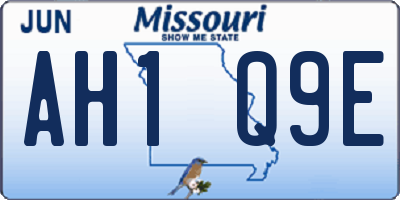 JUN

Missouri
SHOW ME STATE

AH1 Q9E